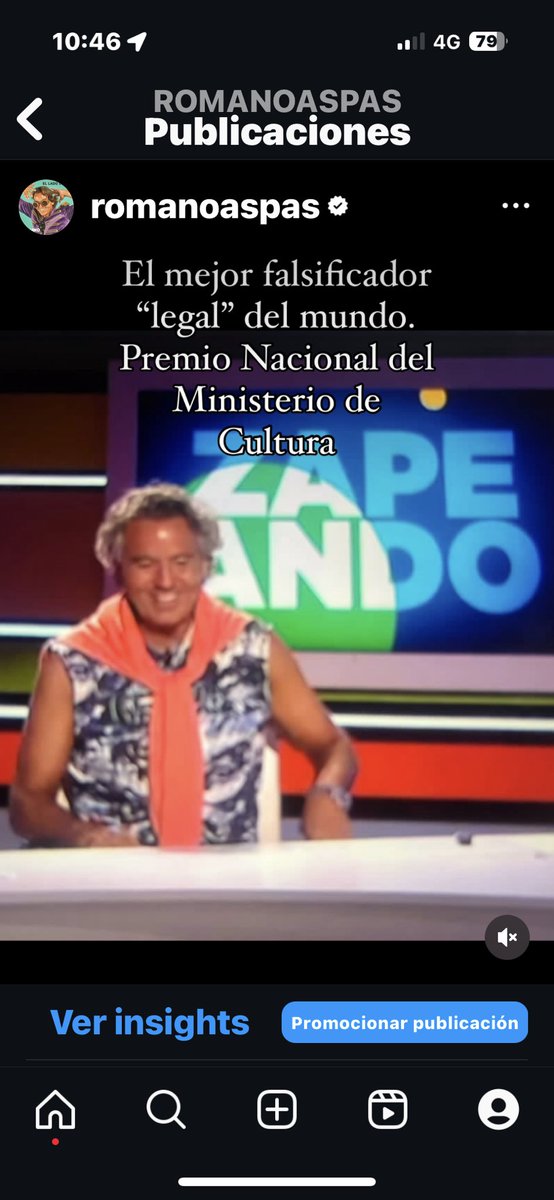 10:46
4G 79

ROMANOASPAS
Publicaciones

romanoaspas

El mejor falsificador "legal" del mundo. Premio Nacional del Ministerio de Cultura

ZAPE ANDO

Ver insights
Promocionar publicación